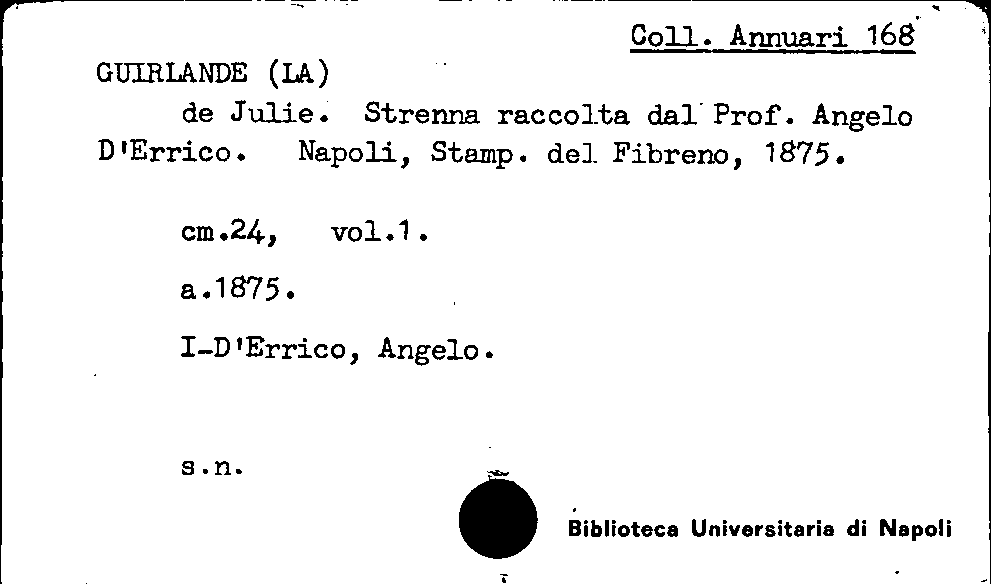 Coll. Annuari 168

GUIRLANDE (LA)

de Julie. Strenna raccolta dal Prof. Angelo D'Errico. Napoli, Stamp. del Fibreno, 1875.

cm.24, vol.1.

a.1875.

I-D'Errico, Angelo.

s.n.

Biblioteca Universitaria di Napoli